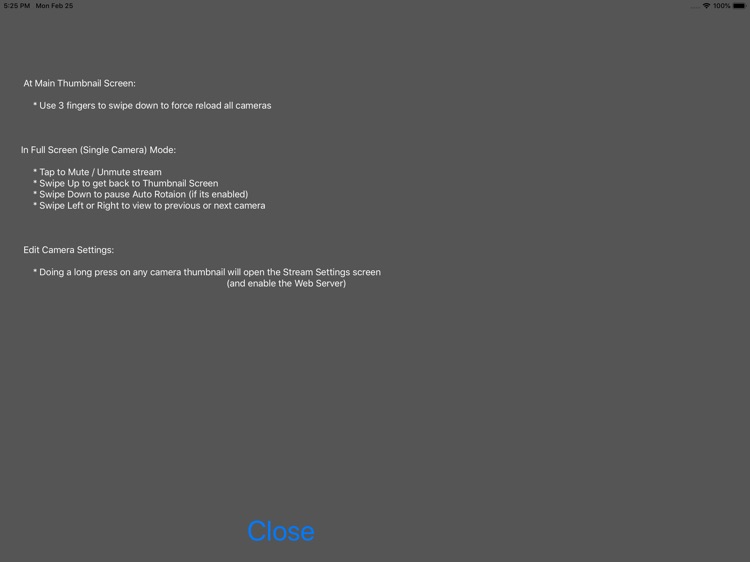 5:25 PM Mon Feb 25

100%

At Main Thumbnail Screen:

* Use 3 fingers to swipe down to force reload all cameras

In Full Screen (Single Camera) Mode:

* Tap to Mute / Unmute stream
* Swipe Up to get back to Thumbnail Screen
* Swipe Down to pause Auto Rotaion (if its enabled)
* Swipe Left or Right to view to previous or next camera

Edit Camera Settings:

* Doing a long press on any camera thumbnail will open the Stream Settings screen (and enable the Web Server)

Close